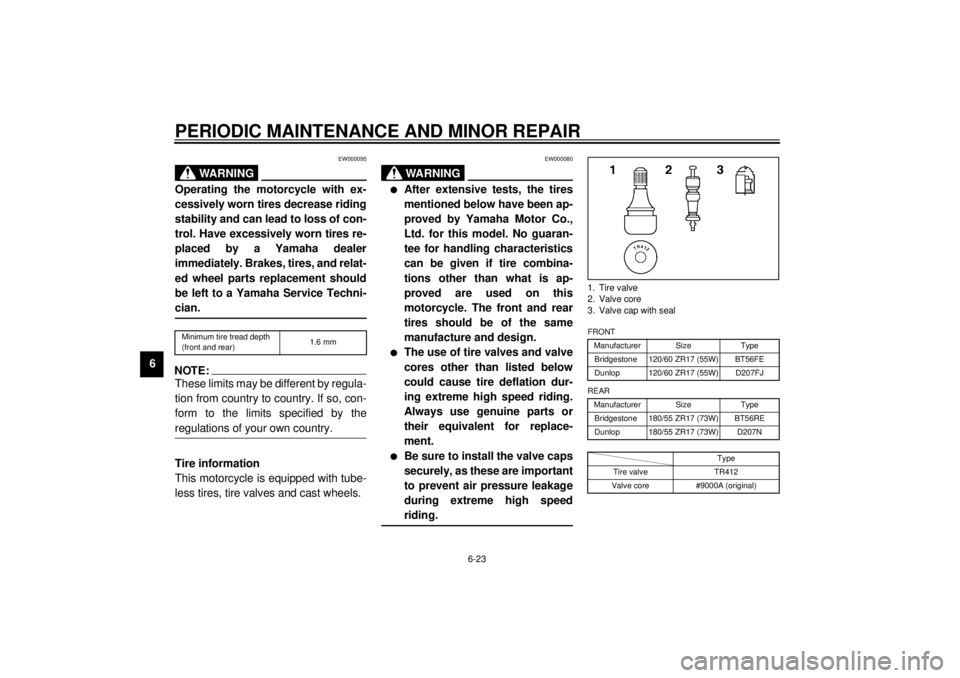 PERIODIC MAINTENANCE AND MINOR REPAIR

6

EW000095

WARNING

Operating the motorcycle with excessively worn tires decrease riding stability and can lead to loss of control. Have excessively worn tires replaced by a Yamaha dealer immediately. Brakes, tires, and related wheel parts replacement should be left to a Yamaha Service Technician.

| Minimum tire tread depth (front and rear) | 1.6 mm |
|---|---|

NOTE:
These limits may be different by regulation from country to country. If so, conform to the limits specified by the regulations of your own country.

Tire information
This motorcycle is equipped with tubeless tires, tire valves and cast wheels.

EW000080

WARNING

● After extensive tests, the tires mentioned below have been approved by Yamaha Motor Co., Ltd. for this model. No guarantee for handling characteristics can be given if tire combinations other than what is approved are used on this motorcycle. The front and rear tires should be of the same manufacture and design.
● The use of tire valves and valve cores other than listed below could cause tire deflation during extreme high speed riding. Always use genuine parts or their equivalent for replacement.
● Be sure to install the valve caps securely, as these are important to prevent air pressure leakage during extreme high speed riding.

1 2 3

TR412

1. Tire valve
2. Valve core
3. Valve cap with seal

FRONT

| Manufacturer | Size | Type |
|---|---|---|
| Bridgestone | 120/60 ZR17 (55W) | BT56FE |
| Dunlop | 120/60 ZR17 (55W) | D207FJ |

REAR

| Manufacturer | Size | Type |
|---|---|---|
| Bridgestone | 180/55 ZR17 (73W) | BT56RE |
| Dunlop | 180/55 ZR17 (73W) | D207N |

| | Type |
|---|---|
| Tire valve | TR412 |
| Valve core | #9000A (original) |

6-23

carmanualsonline.info